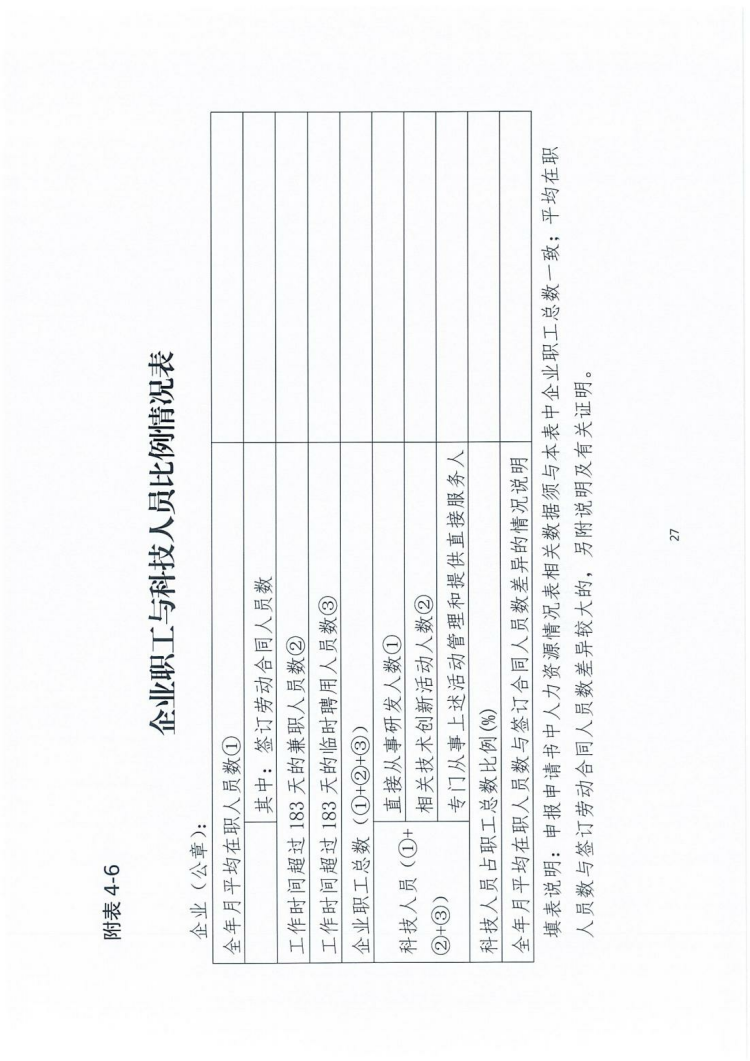 附表 4-6

企业职工与科技人员比例情况表

企业（公章）：

| 全年月平均在职人员数① | | |
|---|---|---|
| | 其中：签订劳动合同人员数 | |
| 工作时间超过 183 天的兼职人员数② | | |
| 工作时间超过 183 天的临时聘用人员数③ | | |
| 企业职工总数（①+②+③） | | |
| 科技人员（①+②+③） | 直接从事研发人数① | |
| | 相关技术创新活动人数② | |
| | 专门从事上述活动管理和提供直接服务人 | |
| 科技人员占职工总数比例(%) | | |
| 全年月平均在职人员数与签订合同人员数差异的情况说明 | | |

填表说明：申报申请书中人力资源情况表相关数据须与本表中企业职工总数一致；平均在职人员数与签订劳动合同人员数差异较大的，另附说明及有关证明。

27